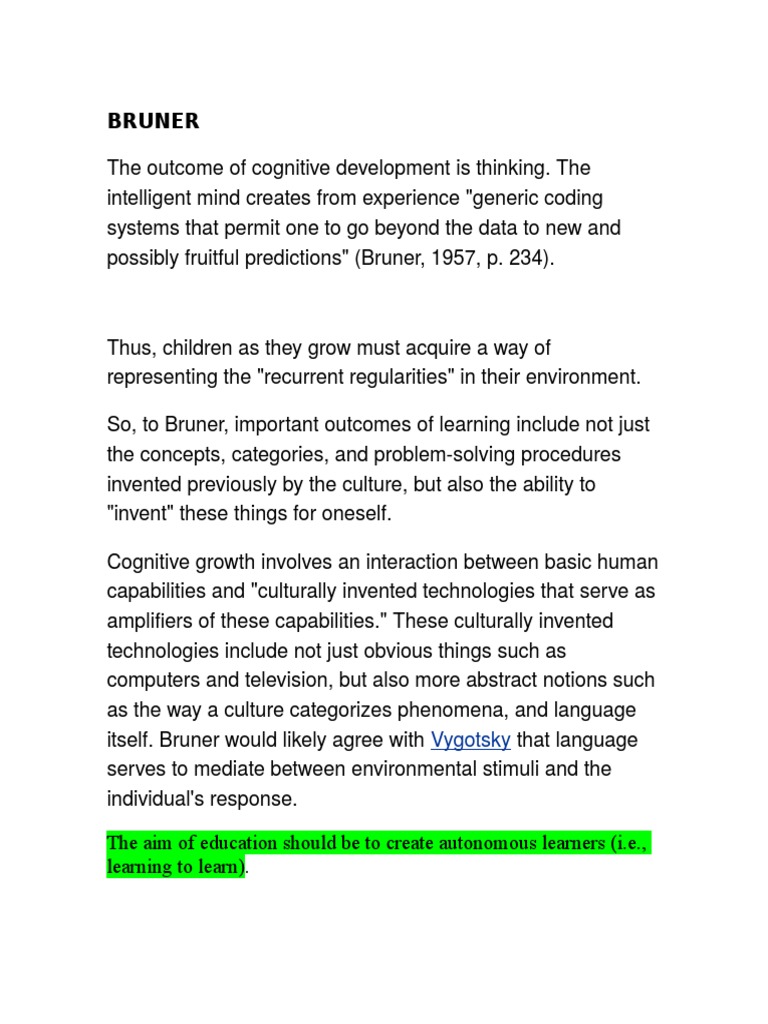 BRUNER

The outcome of cognitive development is thinking. The intelligent mind creates from experience "generic coding systems that permit one to go beyond the data to new and possibly fruitful predictions" (Bruner, 1957, p. 234).

Thus, children as they grow must acquire a way of representing the "recurrent regularities" in their environment.

So, to Bruner, important outcomes of learning include not just the concepts, categories, and problem-solving procedures invented previously by the culture, but also the ability to "invent" these things for oneself.

Cognitive growth involves an interaction between basic human capabilities and "culturally invented technologies that serve as amplifiers of these capabilities." These culturally invented technologies include not just obvious things such as computers and television, but also more abstract notions such as the way a culture categorizes phenomena, and language itself. Bruner would likely agree with Vygotsky that language serves to mediate between environmental stimuli and the individual's response.

The aim of education should be to create autonomous learners (i.e., learning to learn).